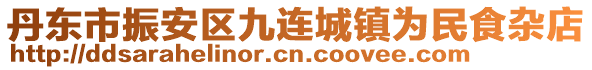 丹东市振安区九连城镇为民食杂店
http://ddsarahelinor.cn.coovee.com